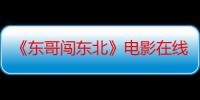 《东哥闯东北》电影在线